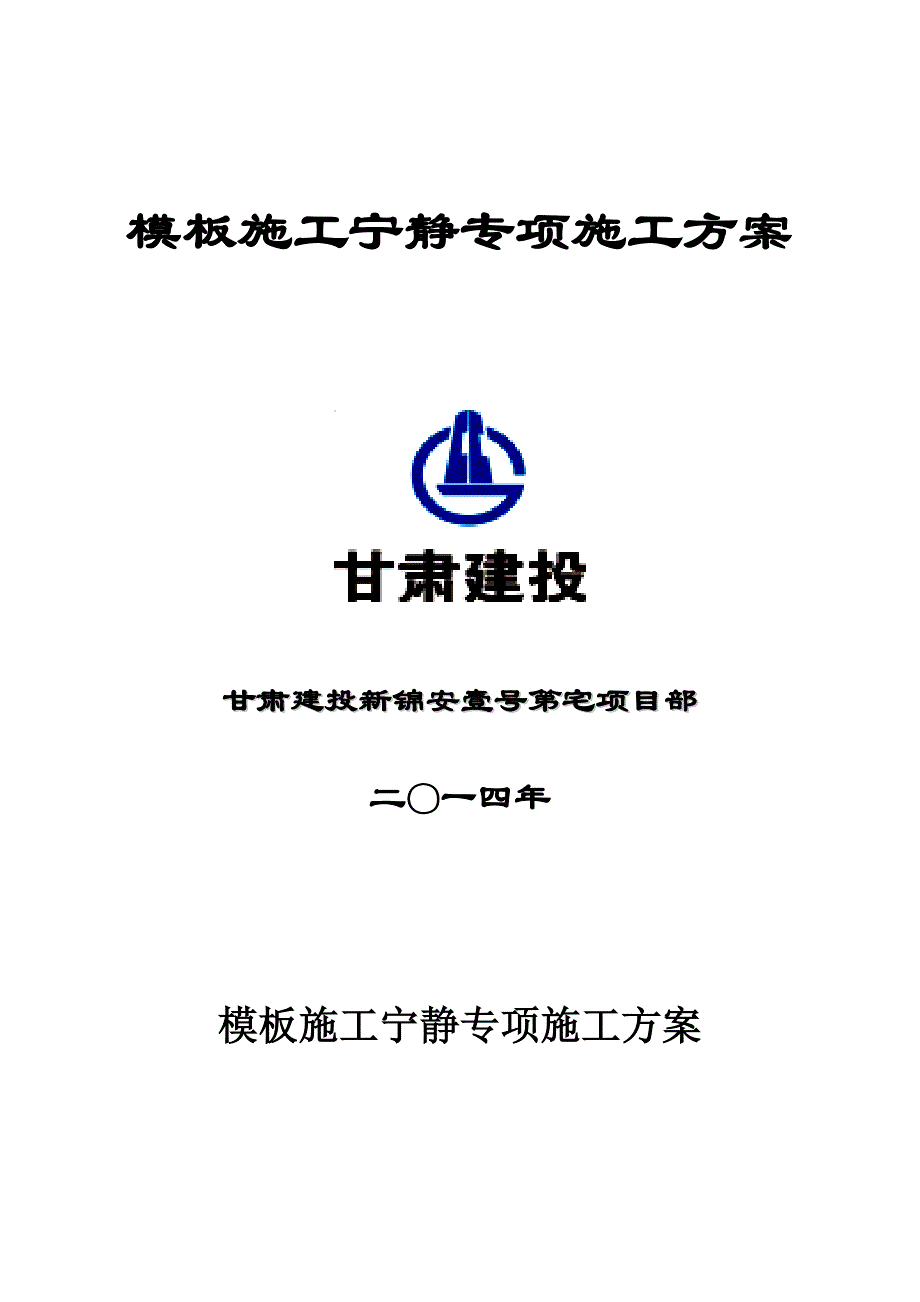 模板施工宁静专项施工方案

甘肃建投

甘肃建投新锦安壹号第宅项目部

二〇一四年

模板施工宁静专项施工方案